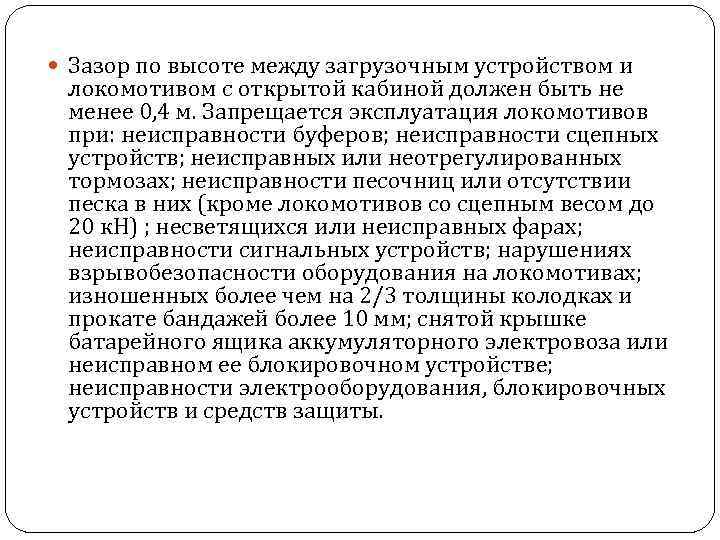 Зазор по высоте между загрузочным устройством и локомотивом с открытой кабиной должен быть не менее 0,4 м. Запрещается эксплуатация локомотивов при: неисправности буферов; неисправности сцепных устройств; неисправных или неотрегулированных тормозах; неисправности песочниц или отсутствии песка в них (кроме локомотивов со сцепным весом до 20 кН) ; несветящихся или неисправных фарах; неисправности сигнальных устройств; нарушениях взрывобезопасности оборудования на локомотивах; изношенных более чем на 2/3 толщины колодках и прокате бандажей более 10 мм; снятой крышке батарейного ящика аккумуляторного электровоза или неисправном ее блокировочном устройстве; неисправности электрооборудования, блокировочных устройств и средств защиты.